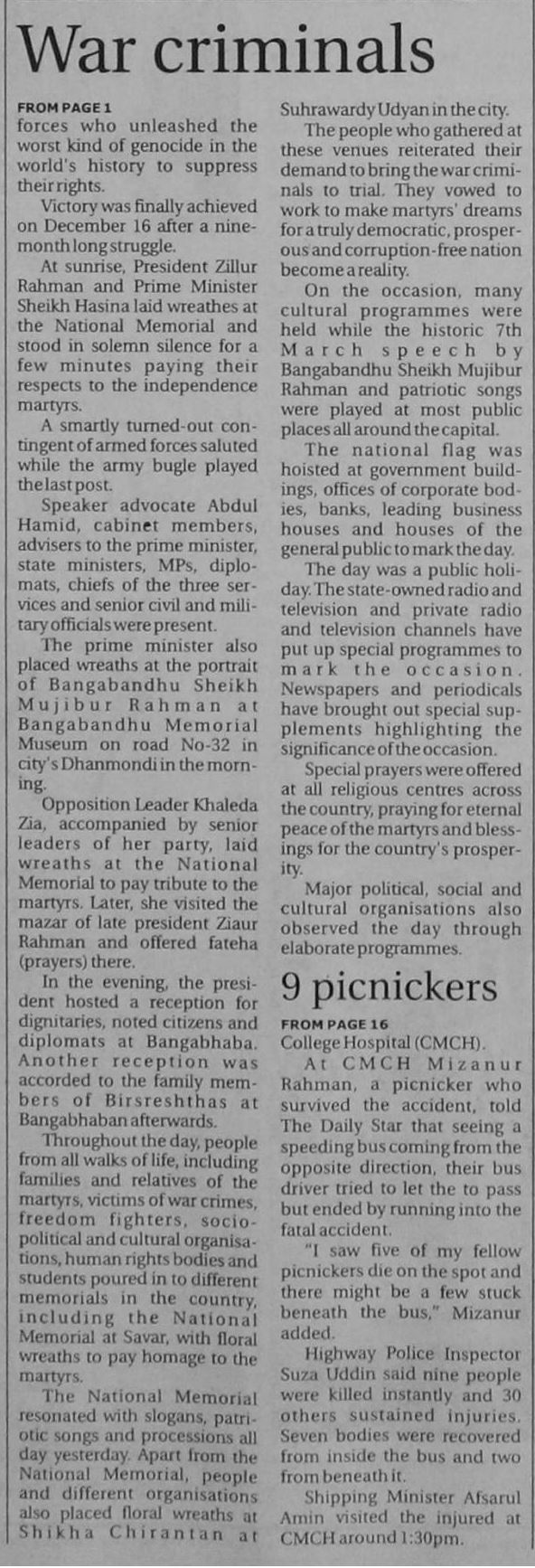 War criminals

FROM PAGE 1
forces who unleashed the worst kind of genocide in the world's history to suppress their rights.

Victory was finally achieved on December 16 after a nine-month long struggle.

At sunrise, President Zillur Rahman and Prime Minister Sheikh Hasina laid wreathes at the National Memorial and stood in solemn silence for a few minutes paying their respects to the independence martyrs.

A smartly turned-out contingent of armed forces saluted while the army bugle played the last post.

Speaker advocate Abdul Hamid, cabinet members, advisers to the prime minister, state ministers, MPs, diplomats, chiefs of the three services and senior civil and military officials were present.

The prime minister also placed wreaths at the portrait of Bangabandhu Sheikh Mujibur Rahman at Bangabandhu Memorial Museum on road No-32 in city's Dhanmondi in the morning.

Opposition Leader Khaleda Zia, accompanied by senior leaders of her party, laid wreaths at the National Memorial to pay tribute to the martyrs. Later, she visited the mazar of late president Ziaur Rahman and offered fateha (prayers) there.

In the evening, the president hosted a reception for dignitaries, noted citizens and diplomats at Bangabhaba. Another reception was accorded to the family members of Birsreshthas at Bangabhaban afterwards.

Throughout the day, people from all walks of life, including families and relatives of the martyrs, victims of war crimes, freedom fighters, socio-political and cultural organisations, human rights bodies and students poured in to different memorials in the country, including the National Memorial at Savar, with floral wreaths to pay homage to the martyrs.

The National Memorial resonated with slogans, patriotic songs and processions all day yesterday. Apart from the National Memorial, people and different organisations also placed floral wreaths at Shikha Chirantan at Suhrawardy Udyan in the city.

The people who gathered at these venues reiterated their demand to bring the war criminals to trial. They vowed to work to make martyrs' dreams for a truly democratic, prosperous and corruption-free nation become a reality.

On the occasion, many cultural programmes were held while the historic 7th March speech by Bangabandhu Sheikh Mujibur Rahman and patriotic songs were played at most public places all around the capital.

The national flag was hoisted at government buildings, offices of corporate bodies, banks, leading business houses and houses of the general public to mark the day.

The day was a public holiday. The state-owned radio and television and private radio and television channels have put up special programmes to mark the occasion. Newspapers and periodicals have brought out special supplements highlighting the significance of the occasion.

Special prayers were offered at all religious centres across the country, praying for eternal peace of the martyrs and blessings for the country's prosperity.

Major political, social and cultural organisations also observed the day through elaborate programmes.

9 picnickers

FROM PAGE 16
College Hospital (CMCH).

At CMCH Mizanur Rahman, a picnicker who survived the accident, told The Daily Star that seeing a speeding bus coming from the opposite direction, their bus driver tried to let the to pass but ended by running into the fatal accident.

"I saw five of my fellow picnickers die on the spot and there might be a few stuck beneath the bus," Mizanur added.

Highway Police Inspector Suza Uddin said nine people were killed instantly and 30 others sustained injuries. Seven bodies were recovered from inside the bus and two from beneath it.

Shipping Minister Afsarul Amin visited the injured at CMCH around 1:30pm.